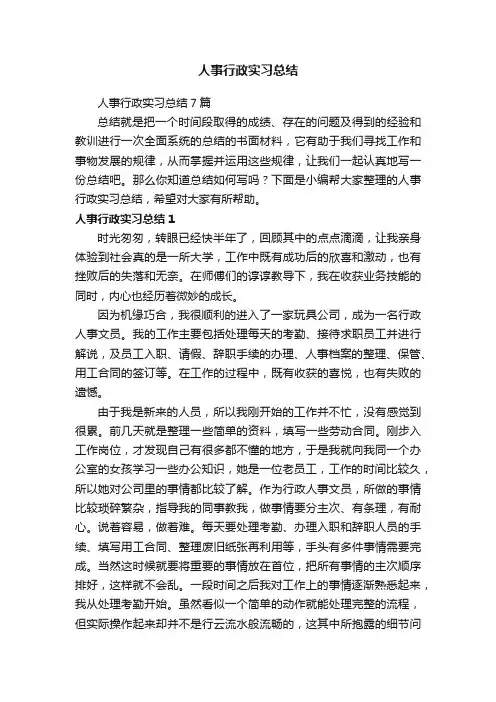 人事行政实习总结

人事行政实习总结7篇

总结就是把一个时间段取得的成绩、存在的问题及得到的经验和教训进行一次全面系统的总结的书面材料，它有助于我们寻找工作和事物发展的规律，从而掌握并运用这些规律，让我们一起认真地写一份总结吧。那么你知道总结如何写吗？下面是小编帮大家整理的人事行政实习总结，希望对大家有所帮助。

人事行政实习总结1

时光匆匆，转眼已经快半年了，回顾其中的点点滴滴，让我亲身体验到社会真的是一所大学，工作中既有成功后的欣喜和激动，也有挫败后的失落和无奈。在师傅们的谆谆教导下，我在收获业务技能的同时，内心也经历着微妙的成长。

因为机缘巧合，我很顺利的进入了一家玩具公司，成为一名行政人事文员。我的工作主要包括处理每天的考勤、接待求职员工并进行解说，及员工入职、请假、辞职手续的办理、人事档案的整理、保管、用工合同的签订等。在工作的过程中，既有收获的喜悦，也有失败的遗憾。

由于我是新来的人员，所以我刚开始的工作并不忙，没有感觉到很累。前几天就是整理一些简单的资料，填写一些劳动合同。刚步入工作岗位，才发现自己有很多都不懂的地方，于是我就向我同一个办公室的女孩学习一些办公知识，她是一位老员工，工作的时间比较久，所以她对公司里的事情都比较了解。作为行政人事文员，所做的事情比较琐碎繁杂，指导我的同事教我，做事情要分主次、有条理，有耐心。说着容易，做着难。每天要处理考勤、办理入职和辞职人员的手续、填写用工合同、整理废旧纸张再利用等，手头有多件事情需要完成。当然这时候就要将重要的事情放在首位，把所有事情的主次顺序排好，这样就不会乱。一段时间之后我对工作上的事情逐渐熟悉起来，我从处理考勤开始。虽然看似一个简单的动作就能处理完整的流程，但实际操作起来却并不是行云流水般流畅的，这其中所抱露的细节问